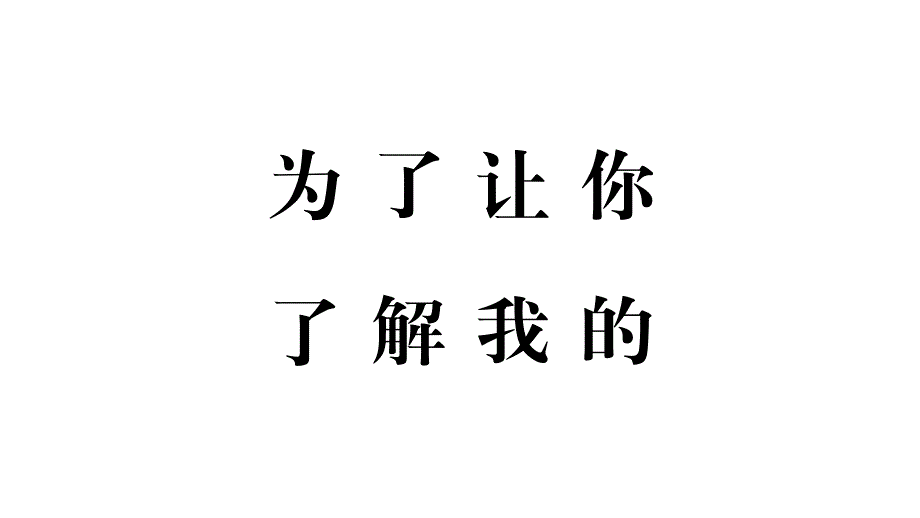 为了让你
了解我的